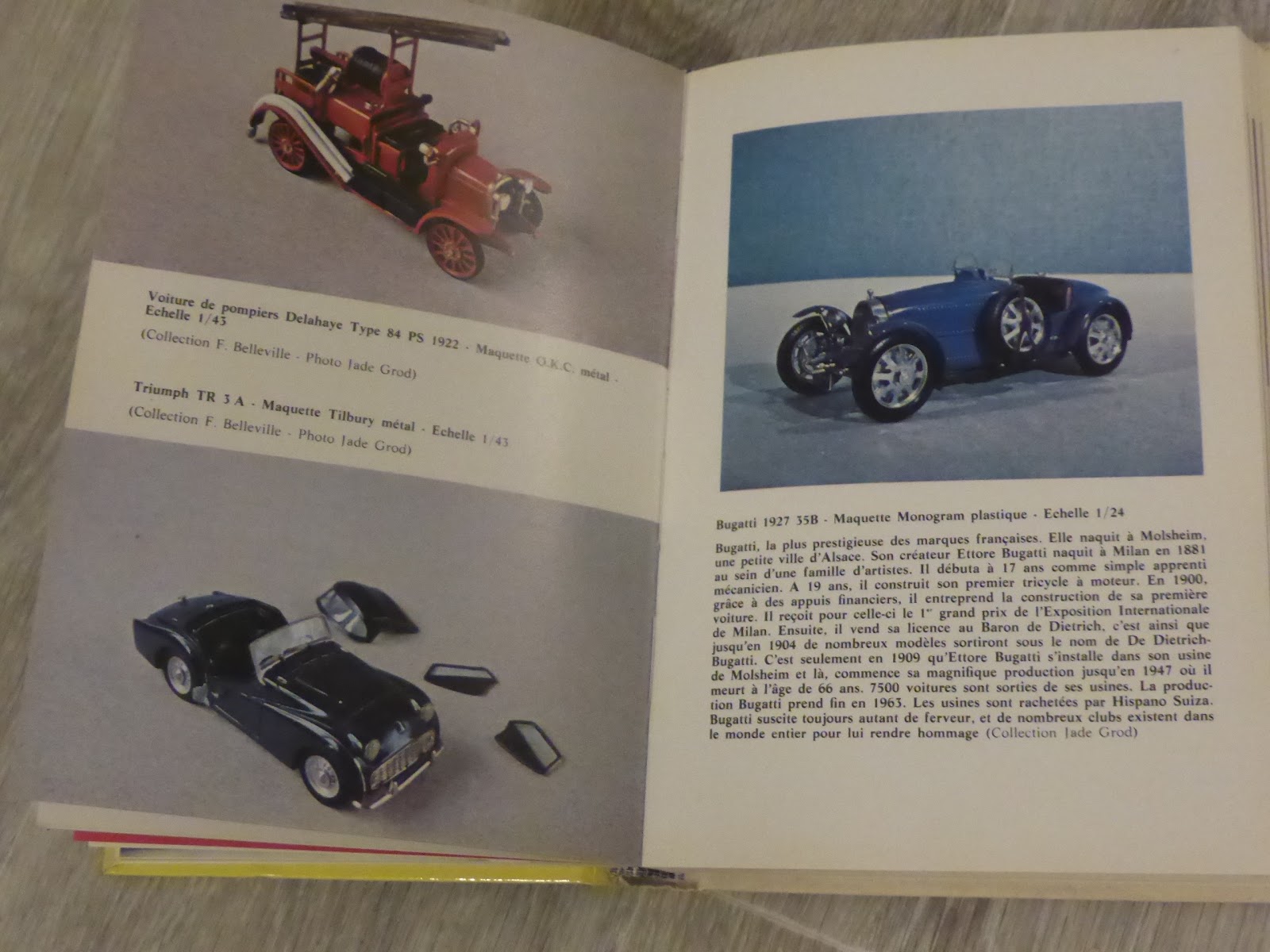 Voiture de pompiers Delahaye Type 84 PS 1922 - Maquette O.K.C. métal - Echelle 1/43
(Collection F. Belleville - Photo Jade Grod)

Triumph TR 3 A - Maquette Tilbury métal - Echelle 1/43
(Collection F. Belleville - Photo Jade Grod)

Bugatti 1927 35B - Maquette Monogram plastique - Echelle 1/24

Bugatti, la plus prestigieuse des marques françaises. Elle naquit à Molsheim, une petite ville d'Alsace. Son créateur Ettore Bugatti naquit à Milan en 1881 au sein d'une famille d'artistes. Il débuta à 17 ans comme simple apprenti mécanicien. A 19 ans, il construit son premier tricycle à moteur. En 1900, grâce à des appuis financiers, il entreprend la construction de sa première voiture. Il reçoit pour celle-ci le 1er grand prix de l'Exposition Internationale de Milan. Ensuite, il vend sa licence au Baron de Dietrich, c'est ainsi que jusqu'en 1904 de nombreux modèles sortiront sous le nom de De Dietrich-Bugatti. C'est seulement en 1909 qu'Ettore Bugatti s'installe dans son usine de Molsheim et là, commence sa magnifique production jusqu'en 1947 où il meurt à l'âge de 66 ans. 7500 voitures sont sorties de ses usines. La production Bugatti prend fin en 1963. Les usines sont rachetées par Hispano Suiza. Bugatti suscite toujours autant de ferveur, et de nombreux clubs existent dans le monde entier pour lui rendre hommage (Collection Jade Grod)